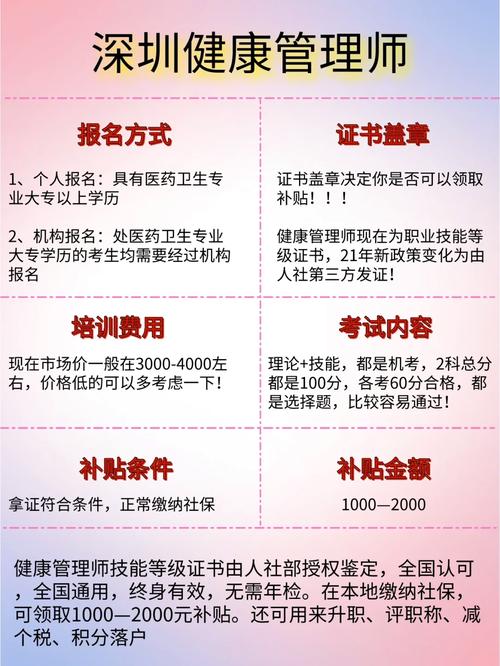 深圳健康管理师

报名方式

1、个人报名：具有医药卫生专业大专以上学历

2、机构报名：处医药卫生专业大专学历的考生均需要经过机构报名

证书盖章

证书盖章决定你是否可以领取补贴！！！

健康管理师现在为职业技能等级证书，21年新政策变化为由人社第三方发证！

培训费用

现在市场价一般在3000-4000左右，价格低的可以多考虑一下！

考试内容

理论+技能，都是机考，2科总分都是100分，各考60分合格，都是选择题，比较容易通过！

补贴条件

拿证符合条件，正常缴纳社保

补贴金额

1000—2000

健康管理师技能等级证书由人社部授权鉴定，全国认可，全国通用，终身有效，无需年检。在本地缴纳社保，可领取1000—2000元补贴。还可用来升职、评职称、减个税、积分落户